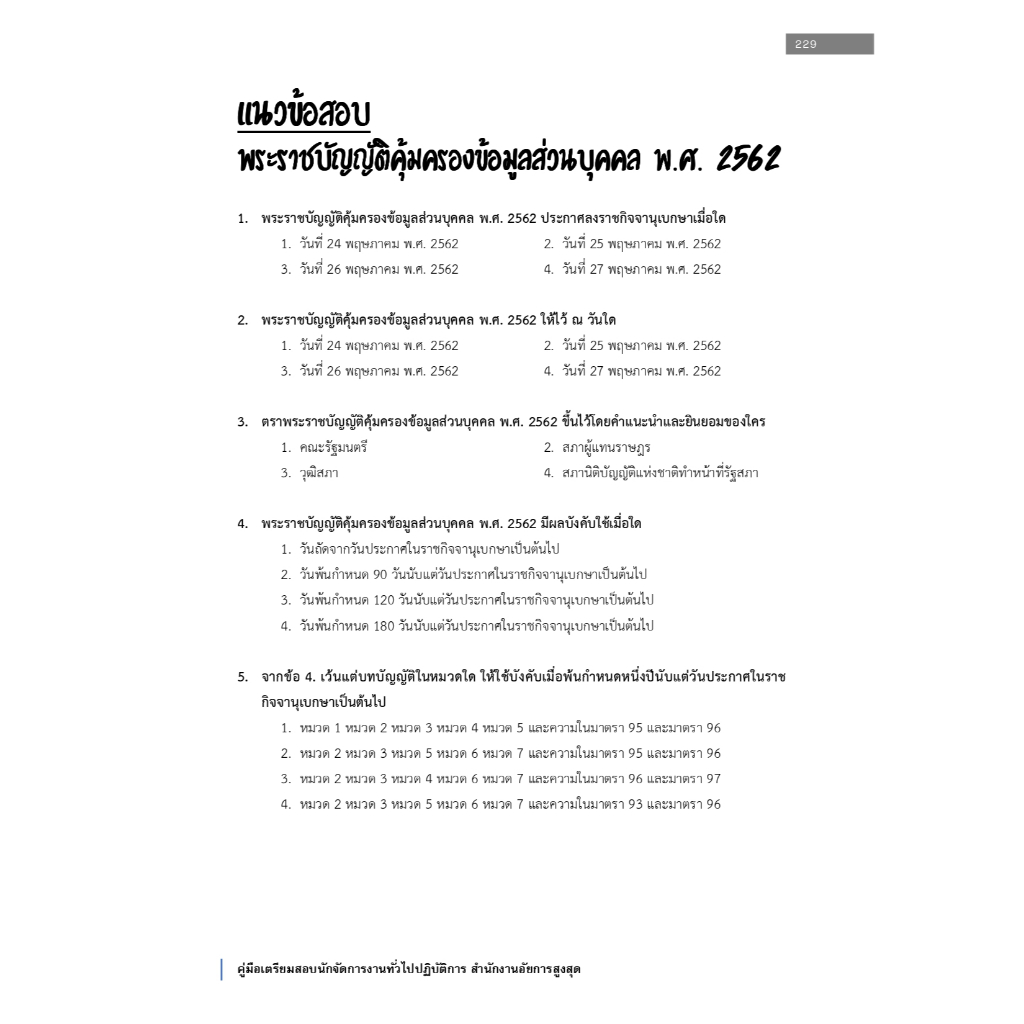 229

แนวข้อสอบ
พระราชบัญญัติคุ้มครองข้อมูลส่วนบุคคล พ.ศ. 2562

1. พระราชบัญญัติคุ้มครองข้อมูลส่วนบุคคล พ.ศ. 2562 ประกาศลงราชกิจจานุเบกษาเมื่อใด
1. วันที่ 24 พฤษภาคม พ.ศ. 2562
2. วันที่ 25 พฤษภาคม พ.ศ. 2562
3. วันที่ 26 พฤษภาคม พ.ศ. 2562
4. วันที่ 27 พฤษภาคม พ.ศ. 2562

2. พระราชบัญญัติคุ้มครองข้อมูลส่วนบุคคล พ.ศ. 2562 ให้ไว้ ณ วันใด
1. วันที่ 24 พฤษภาคม พ.ศ. 2562
2. วันที่ 25 พฤษภาคม พ.ศ. 2562
3. วันที่ 26 พฤษภาคม พ.ศ. 2562
4. วันที่ 27 พฤษภาคม พ.ศ. 2562

3. ตราพระราชบัญญัติคุ้มครองข้อมูลส่วนบุคคล พ.ศ. 2562 ขึ้นไว้โดยคำแนะนำและยินยอมของใคร
1. คณะรัฐมนตรี
2. สภาผู้แทนราษฎร
3. วุฒิสภา
4. สภานิติบัญญัติแห่งชาติทำหน้าที่รัฐสภา

4. พระราชบัญญัติคุ้มครองข้อมูลส่วนบุคคล พ.ศ. 2562 มีผลบังคับใช้เมื่อใด
1. วันถัดจากวันประกาศในราชกิจจานุเบกษาเป็นต้นไป
2. วันพ้นกำหนด 90 วันนับแต่วันประกาศในราชกิจจานุเบกษาเป็นต้นไป
3. วันพ้นกำหนด 120 วันนับแต่วันประกาศในราชกิจจานุเบกษาเป็นต้นไป
4. วันพ้นกำหนด 180 วันนับแต่วันประกาศในราชกิจจานุเบกษาเป็นต้นไป

5. จากข้อ 4. เว้นแต่บทบัญญัติในหมวดใด ให้ใช้บังคับเมื่อพ้นกำหนดหนึ่งปีนับแต่วันประกาศในราชกิจจานุเบกษาเป็นต้นไป
1. หมวด 1 หมวด 2 หมวด 3 หมวด 4 หมวด 5 และความในมาตรา 95 และมาตรา 96
2. หมวด 2 หมวด 3 หมวด 5 หมวด 6 หมวด 7 และความในมาตรา 95 และมาตรา 96
3. หมวด 2 หมวด 3 หมวด 4 หมวด 6 หมวด 7 และความในมาตรา 96 และมาตรา 97
4. หมวด 2 หมวด 3 หมวด 5 หมวด 6 หมวด 7 และความในมาตรา 93 และมาตรา 96

คู่มือเตรียมสอบนักจัดการงานทั่วไปปฏิบัติการ สำนักงานอัยการสูงสุด